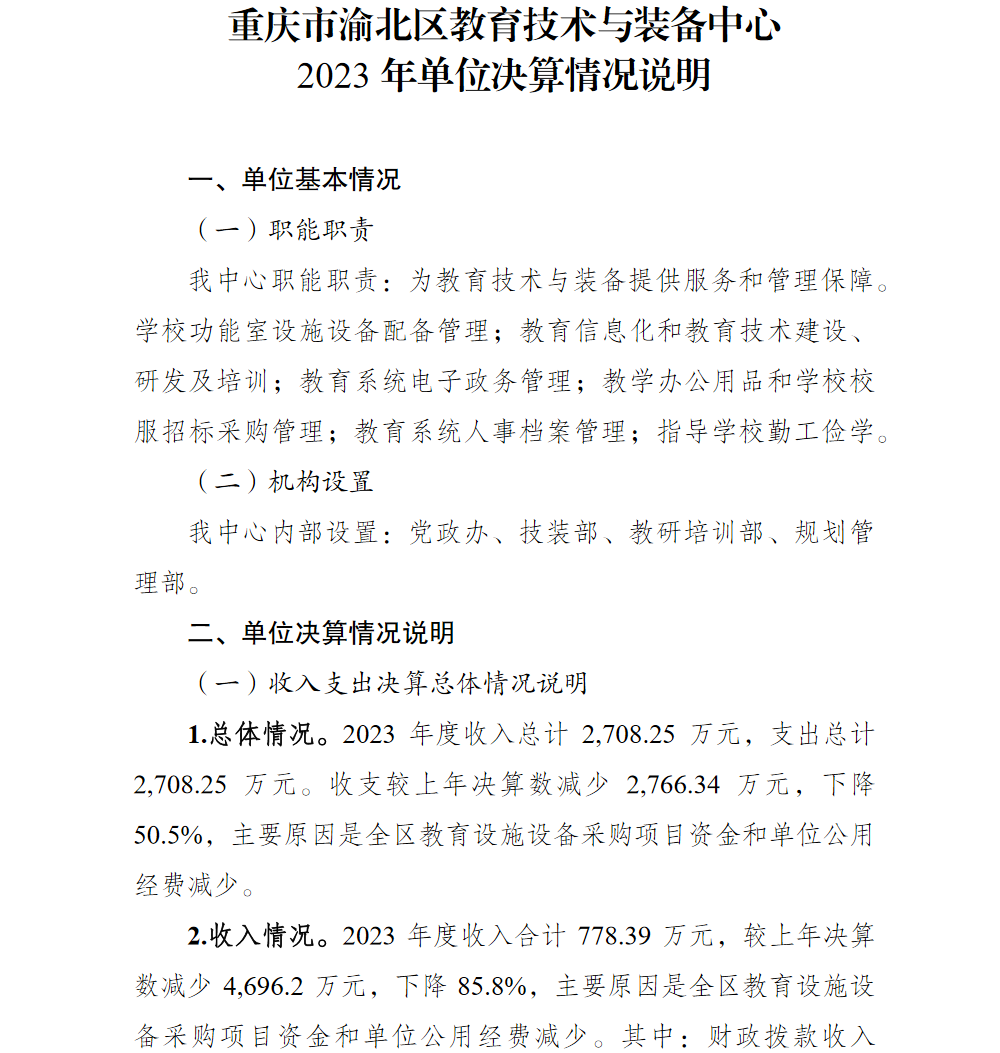 重庆市渝北区教育技术与装备中心
2023年单位决算情况说明

一、单位基本情况

（一）职能职责

我中心职能职责：为教育技术与装备提供服务和管理保障。学校功能室设施设备配备管理；教育信息化和教育技术建设、研发及培训；教育系统电子政务管理；教学办公用品和学校校服招标采购管理；教育系统人事档案管理；指导学校勤工俭学。

（二）机构设置

我中心内部设置：党政办、技装部、教研培训部、规划管理部。

二、单位决算情况说明

（一）收入支出决算总体情况说明

1.总体情况。2023年度收入总计2,708.25万元，支出总计2,708.25万元。收支较上年决算数减少2,766.34万元，下降50.5%，主要原因是全区教育设施设备采购项目资金和单位公用经费减少。

2.收入情况。2023年度收入合计778.39万元，较上年决算数减少4,696.2万元，下降85.8%，主要原因是全区教育设施设备采购项目资金和单位公用经费减少。其中：财政拨款收入